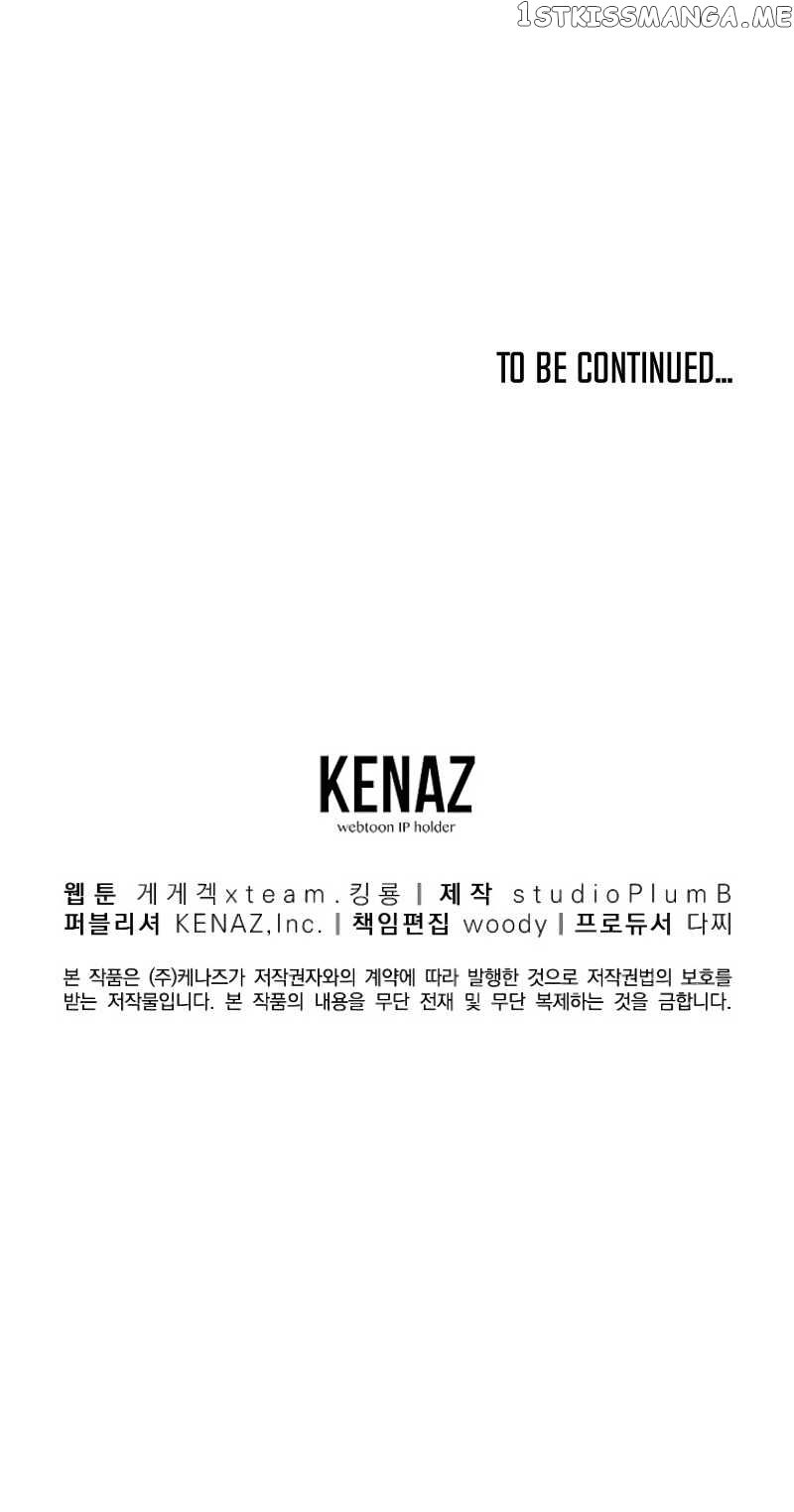 TO BE CONTINUED...

KENAZ
webtoon IP holder

웹툰 게게겍xteam.킹룡 | 제작 studioPlumB
퍼블리셔 KENAZ,Inc. | 책임편집 woody | 프로듀서 다찌

본 작품은 (주)케나즈가 저작권자와의 계약에 따라 발행한 것으로 저작권법의 보호를 받는 저작물입니다. 본 작품의 내용을 무단 전재 및 무단 복제하는 것을 금합니다.

1STKISSMANGA.ME